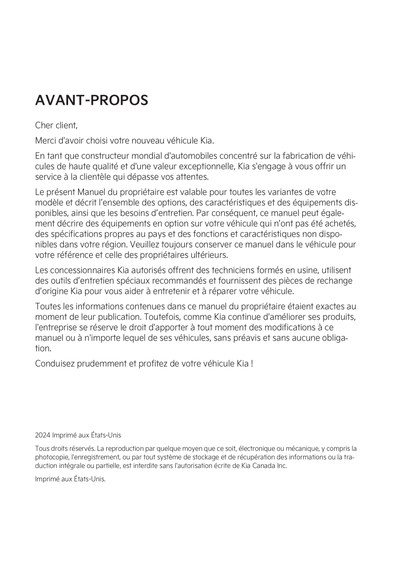 AVANT-PROPOS

Cher client,

Merci d'avoir choisi votre nouveau véhicule Kia.

En tant que constructeur mondial d'automobiles concentré sur la fabrication de véhicules de haute qualité et d'une valeur exceptionnelle, Kia s'engage à vous offrir un service à la clientèle qui dépasse vos attentes.

Le présent Manuel du propriétaire est valable pour toutes les variantes de votre modèle et décrit l'ensemble des options, des caractéristiques et des équipements disponibles, ainsi que les besoins d'entretien. Par conséquent, ce manuel peut également décrire des équipements en option sur votre véhicule qui n'ont pas été achetés, des spécifications propres au pays et des fonctions et caractéristiques non disponibles dans votre région. Veuillez toujours conserver ce manuel dans le véhicule pour votre référence et celle des propriétaires ultérieurs.

Les concessionnaires Kia autorisés offrent des techniciens formés en usine, utilisent des outils d'entretien spéciaux recommandés et fournissent des pièces de rechange d'origine Kia pour vous aider à entretenir et à réparer votre véhicule.

Toutes les informations contenues dans ce manuel du propriétaire étaient exactes au moment de leur publication. Toutefois, comme Kia continue d'améliorer ses produits, l'entreprise se réserve le droit d'apporter à tout moment des modifications à ce manuel ou à n'importe lequel de ses véhicules, sans préavis et sans aucune obligation.

Conduisez prudemment et profitez de votre véhicule Kia !

2024 Imprimé aux États-Unis

Tous droits réservés. La reproduction par quelque moyen que ce soit, électronique ou mécanique, y compris la photocopie, l'enregistrement, ou par tout système de stockage et de récupération des informations ou la traduction intégrale ou partielle, est interdite sans l'autorisation écrite de Kia Canada Inc.

Imprimé aux États-Unis.